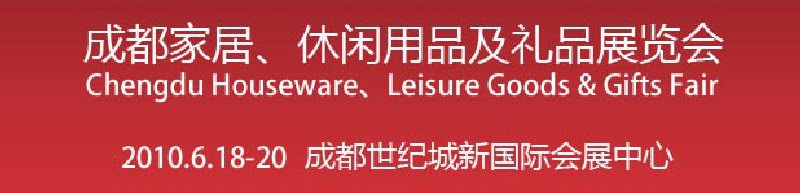 成都家居、休闲用品及礼品展览会
Chengdu Houseware、Leisure Goods & Gifts Fair

2010.6.18-20 成都世纪城新国际会展中心